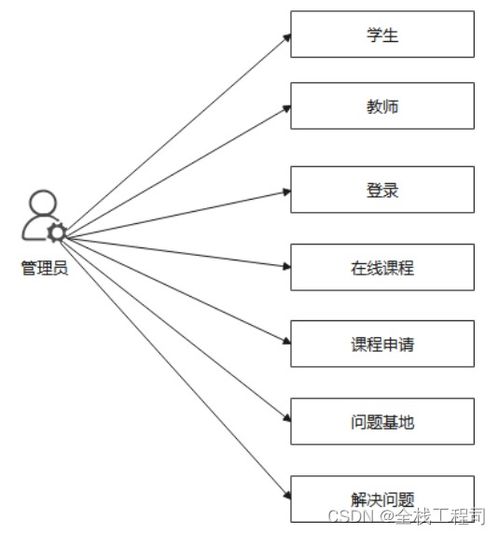 管理员

学生

教师

登录

在线课程

课程申请

问题基地

解决问题

CSDN @全栈工程司